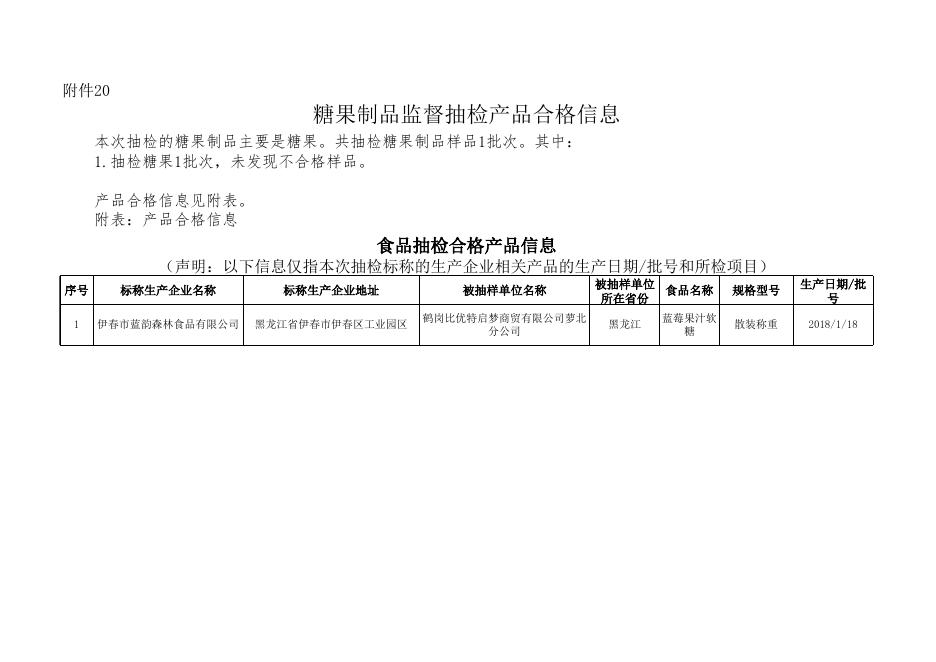 附件20

糖果制品监督抽检产品合格信息

本次抽检的糖果制品主要是糖果。共抽检糖果制品样品1批次。其中：
1.抽检糖果1批次，未发现不合格样品。

产品合格信息见附表。
附表：产品合格信息

食品抽检合格产品信息

（声明：以下信息仅指本次抽检标称的生产企业相关产品的生产日期/批号和所检项目）

| 序号 | 标称生产企业名称 | 标称生产企业地址 | 被抽样单位名称 | 被抽样单位所在省份 | 食品名称 | 规格型号 | 生产日期/批号 |
|---|---|---|---|---|---|---|---|
| 1 | 伊春市蓝韵森林食品有限公司 | 黑龙江省伊春市伊春区工业园区 | 鹤岗比优特启梦商贸有限公司萝北分公司 | 黑龙江 | 蓝莓果汁软糖 | 散装称重 | 2018/1/18 |